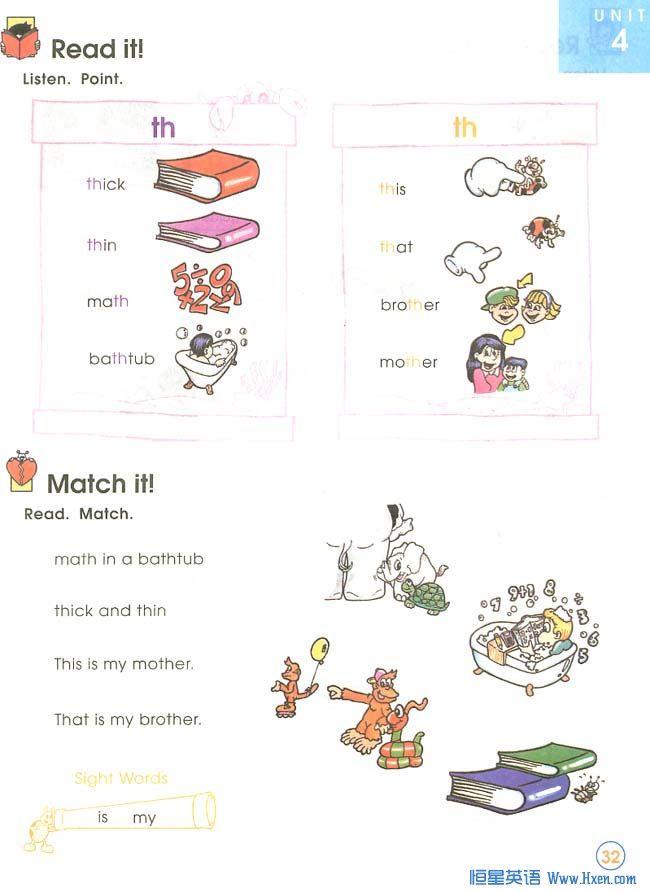 UNIT 4

Read it!
Listen. Point.

th

thick
thin
math
bathtub

th

this
that
brother
mother

Match it!
Read. Match.

math in a bathtub

thick and thin

This is my mother.

That is my brother.

Sight Words
is my

32

恒星英语 Www.Hxen.com